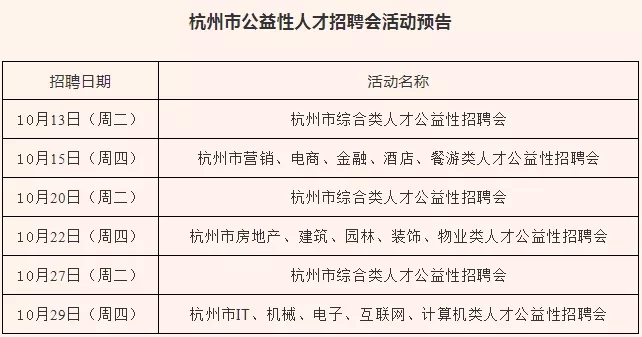 杭州市公益性人才招聘会活动预告

| 招聘日期 | 活动名称 |
|---|---|
| 10月13日（周二） | 杭州市综合类人才公益性招聘会 |
| 10月15日（周四） | 杭州市营销、电商、金融、酒店、餐游类人才公益性招聘会 |
| 10月20日（周二） | 杭州市综合类人才公益性招聘会 |
| 10月22日（周四） | 杭州市房地产、建筑、园林、装饰、物业类人才公益性招聘会 |
| 10月27日（周二） | 杭州市综合类人才公益性招聘会 |
| 10月29日（周四） | 杭州市IT、机械、电子、互联网、计算机类人才公益性招聘会 |